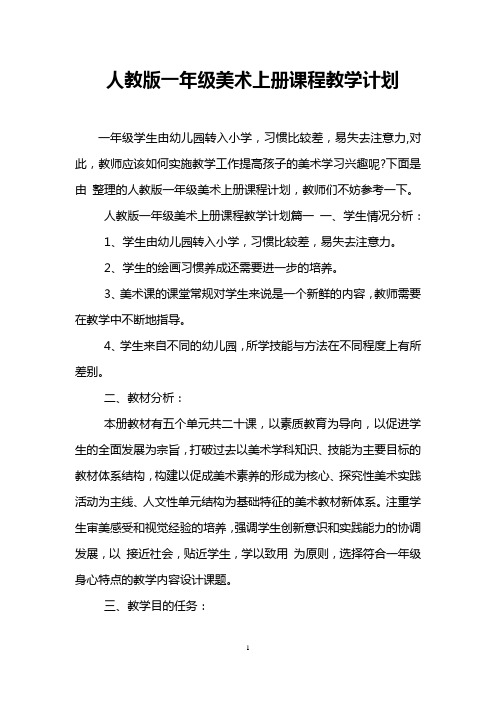 人教版一年级美术上册课程教学计划

一年级学生由幼儿园转入小学，习惯比较差，易失去注意力,对此，教师应该如何实施教学工作提高孩子的美术学习兴趣呢?下面是由 整理的人教版一年级美术上册课程计划，教师们不妨参考一下。

人教版一年级美术上册课程教学计划篇一 一、学生情况分析：

1、学生由幼儿园转入小学，习惯比较差，易失去注意力。

2、学生的绘画习惯养成还需要进一步的培养。

3、美术课的课堂常规对学生来说是一个新鲜的内容，教师需要在教学中不断地指导。

4、学生来自不同的幼儿园，所学技能与方法在不同程度上有所差别。

二、教材分析：

本册教材有五个单元共二十课，以素质教育为导向，以促进学生的全面发展为宗旨，打破过去以美术学科知识、技能为主要目标的教材体系结构，构建以促成美术素养的形成为核心、探究性美术实践活动为主线、人文性单元结构为基础特征的美术教材新体系。注重学生审美感受和视觉经验的培养，强调学生创新意识和实践能力的协调发展，以 接近社会，贴近学生，学以致用 为原则，选择符合一年级身心特点的教学内容设计课题。

三、教学目的任务：

1